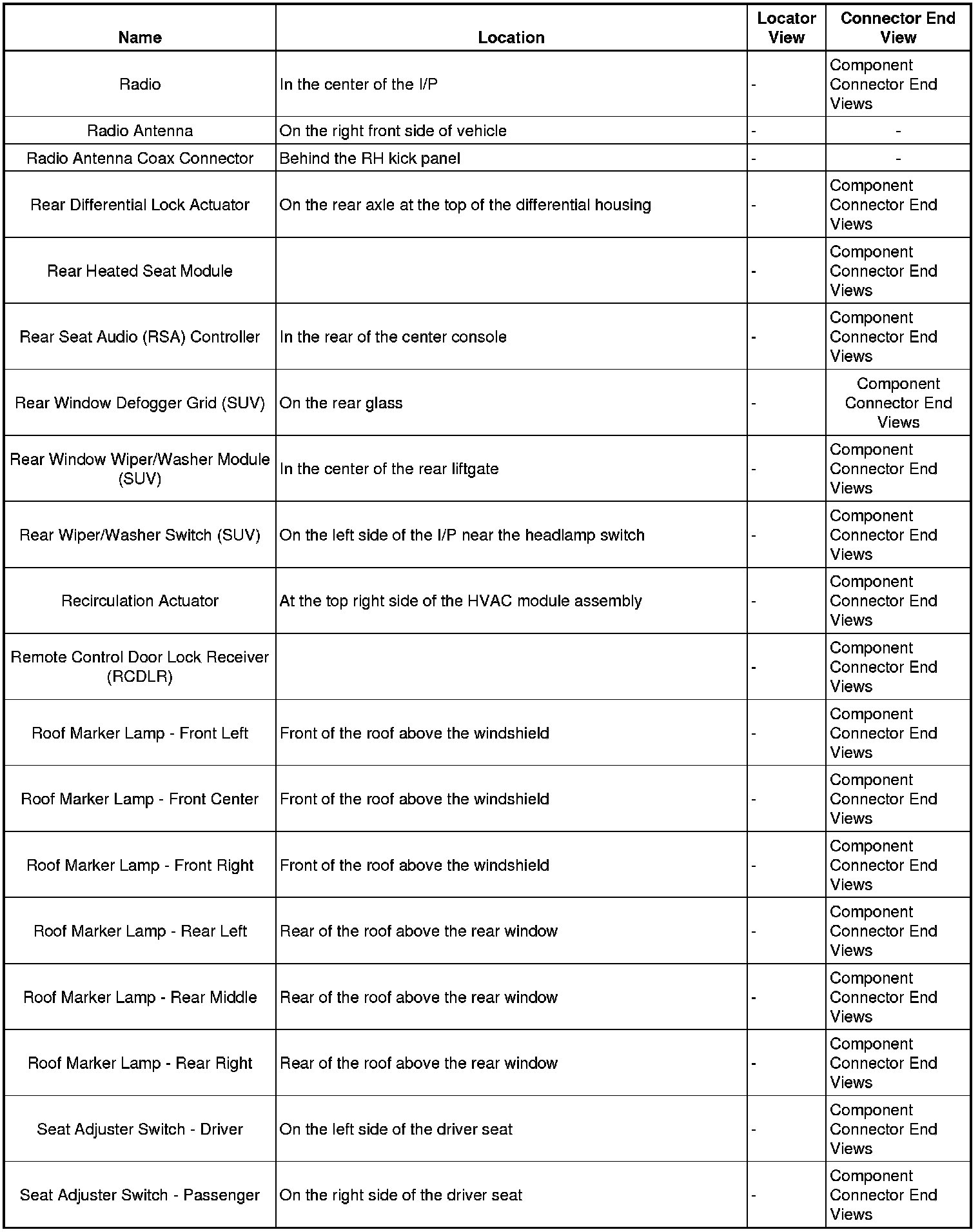 | Name | Location | Locator View | Connector End View |
|---|---|---|---|
| Radio | In the center of the I/P | - | Component Connector End Views |
| Radio Antenna | On the right front side of vehicle | - | - |
| Radio Antenna Coax Connector | Behind the RH kick panel | - | - |
| Rear Differential Lock Actuator | On the rear axle at the top of the differential housing | - | Component Connector End Views |
| Rear Heated Seat Module | | - | Component Connector End Views |
| Rear Seat Audio (RSA) Controller | In the rear of the center console | - | Component Connector End Views |
| Rear Window Defogger Grid (SUV) | On the rear glass | - | Component Connector End Views |
| Rear Window Wiper/Washer Module (SUV) | In the center of the rear liftgate | - | Component Connector End Views |
| Rear Wiper/Washer Switch (SUV) | On the left side of the I/P near the headlamp switch | - | Component Connector End Views |
| Recirculation Actuator | At the top right side of the HVAC module assembly | - | Component Connector End Views |
| Remote Control Door Lock Receiver (RCDLR) | | - | Component Connector End Views |
| Roof Marker Lamp - Front Left | Front of the roof above the windshield | - | Component Connector End Views |
| Roof Marker Lamp - Front Center | Front of the roof above the windshield | - | Component Connector End Views |
| Roof Marker Lamp - Front Right | Front of the roof above the windshield | - | Component Connector End Views |
| Roof Marker Lamp - Rear Left | Rear of the roof above the rear window | - | Component Connector End Views |
| Roof Marker Lamp - Rear Middle | Rear of the roof above the rear window | - | Component Connector End Views |
| Roof Marker Lamp - Rear Right | Rear of the roof above the rear window | - | Component Connector End Views |
| Seat Adjuster Switch - Driver | On the left side of the driver seat | - | Component Connector End Views |
| Seat Adjuster Switch - Passenger | On the right side of the driver seat | - | Component Connector End Views |